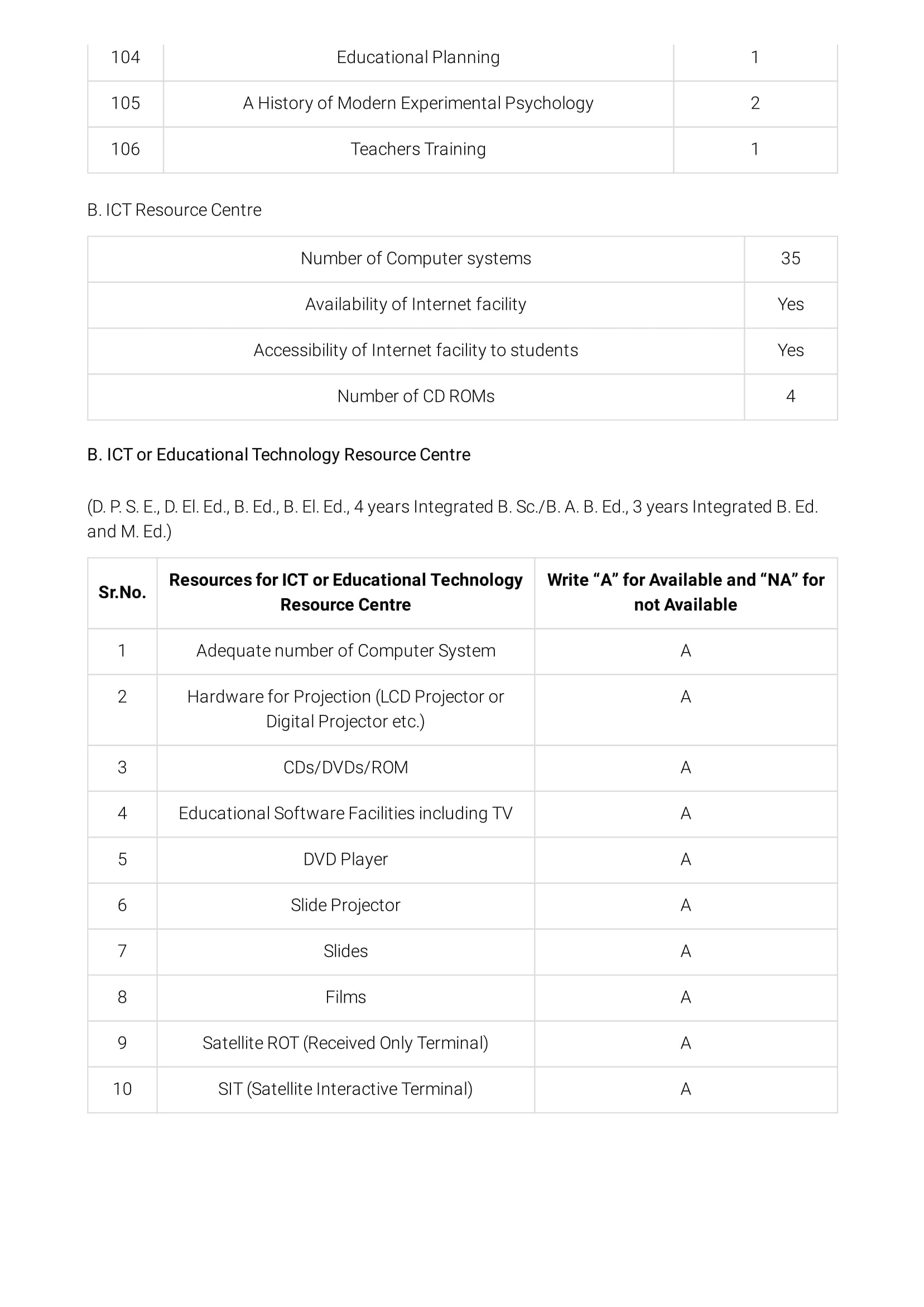 | 104 | Educational Planning | 1 |
|---|---|---|
| 105 | A History of Modern Experimental Psychology | 2 |
| 106 | Teachers Training | 1 |

B. ICT Resource Centre

| Number of Computer systems | 35 |
|---|---|
| Availability of Internet facility | Yes |
| Accessibility of Internet facility to students | Yes |
| Number of CD ROMs | 4 |

B. ICT or Educational Technology Resource Centre

(D. P. S. E., D. El. Ed., B. Ed., B. El. Ed., 4 years Integrated B. Sc./B. A. B. Ed., 3 years Integrated B. Ed. and M. Ed.)

| Sr.No. | Resources for ICT or Educational Technology Resource Centre | Write “A” for Available and “NA” for not Available |
|---|---|---|
| 1 | Adequate number of Computer System | A |
| 2 | Hardware for Projection (LCD Projector or Digital Projector etc.) | A |
| 3 | CDs/DVDs/ROM | A |
| 4 | Educational Software Facilities including TV | A |
| 5 | DVD Player | A |
| 6 | Slide Projector | A |
| 7 | Slides | A |
| 8 | Films | A |
| 9 | Satellite ROT (Received Only Terminal) | A |
| 10 | SIT (Satellite Interactive Terminal) | A |